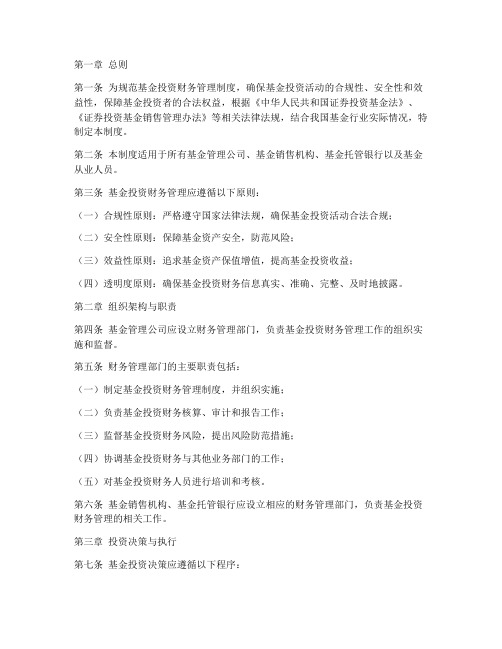 第一章 总则

第一条 为规范基金投资财务管理制度，确保基金投资活动的合规性、安全性和效益性，保障基金投资者的合法权益，根据《中华人民共和国证券投资基金法》、《证券投资基金销售管理办法》等相关法律法规，结合我国基金行业实际情况，特制定本制度。

第二条 本制度适用于所有基金管理公司、基金销售机构、基金托管银行以及基金从业人员。

第三条 基金投资财务管理应遵循以下原则：

（一）合规性原则：严格遵守国家法律法规，确保基金投资活动合法合规；

（二）安全性原则：保障基金资产安全，防范风险；

（三）效益性原则：追求基金资产保值增值，提高基金投资收益；

（四）透明度原则：确保基金投资财务信息真实、准确、完整、及时地披露。

第二章 组织架构与职责

第四条 基金管理公司应设立财务管理部门，负责基金投资财务管理工作的组织实施和监督。

第五条 财务管理部门的主要职责包括：

（一）制定基金投资财务管理制度，并组织实施；

（二）负责基金投资财务核算、审计和报告工作；

（三）监督基金投资财务风险，提出风险防范措施；

（四）协调基金投资财务与其他业务部门的工作；

（五）对基金投资财务人员进行培训和考核。

第六条 基金销售机构、基金托管银行应设立相应的财务管理部门，负责基金投资财务管理的相关工作。

第三章 投资决策与执行

第七条 基金投资决策应遵循以下程序：